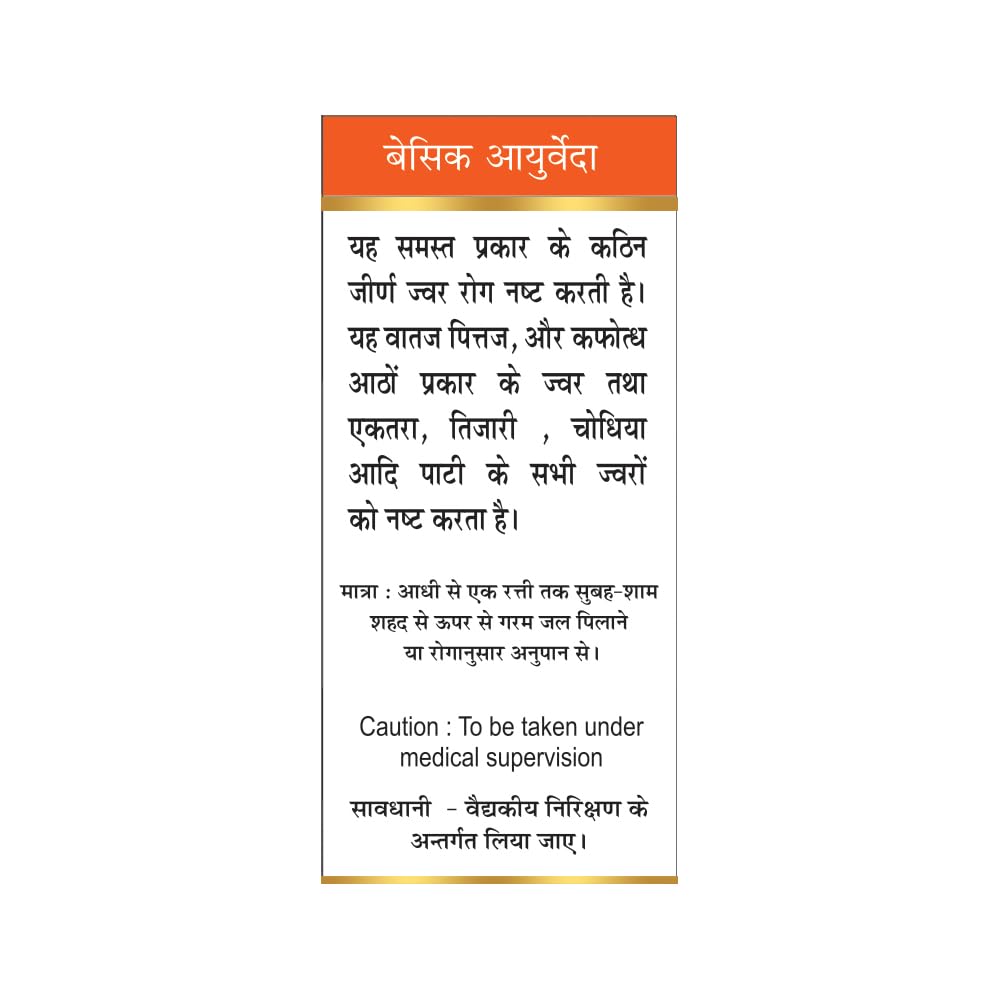 बेसिक आयुर्वेदा

यह समस्त प्रकार के कठिन जीर्ण ज्वर रोग नष्ट करती है। यह वातज पित्तज, और कफोत्थ आठों प्रकार के ज्वर तथा एकतरा, तिजारी , चोथिया आदि पाटी के सभी ज्वरों को नष्ट करता है।

मात्रा : आधी से एक रत्ती तक सुबह-शाम शहद से ऊपर से गरम जल पिलाने या रोगानुसार अनुपान से।

Caution : To be taken under medical supervision

सावधानी - वैद्यकीय निरिक्षण के अन्तर्गत लिया जाए।